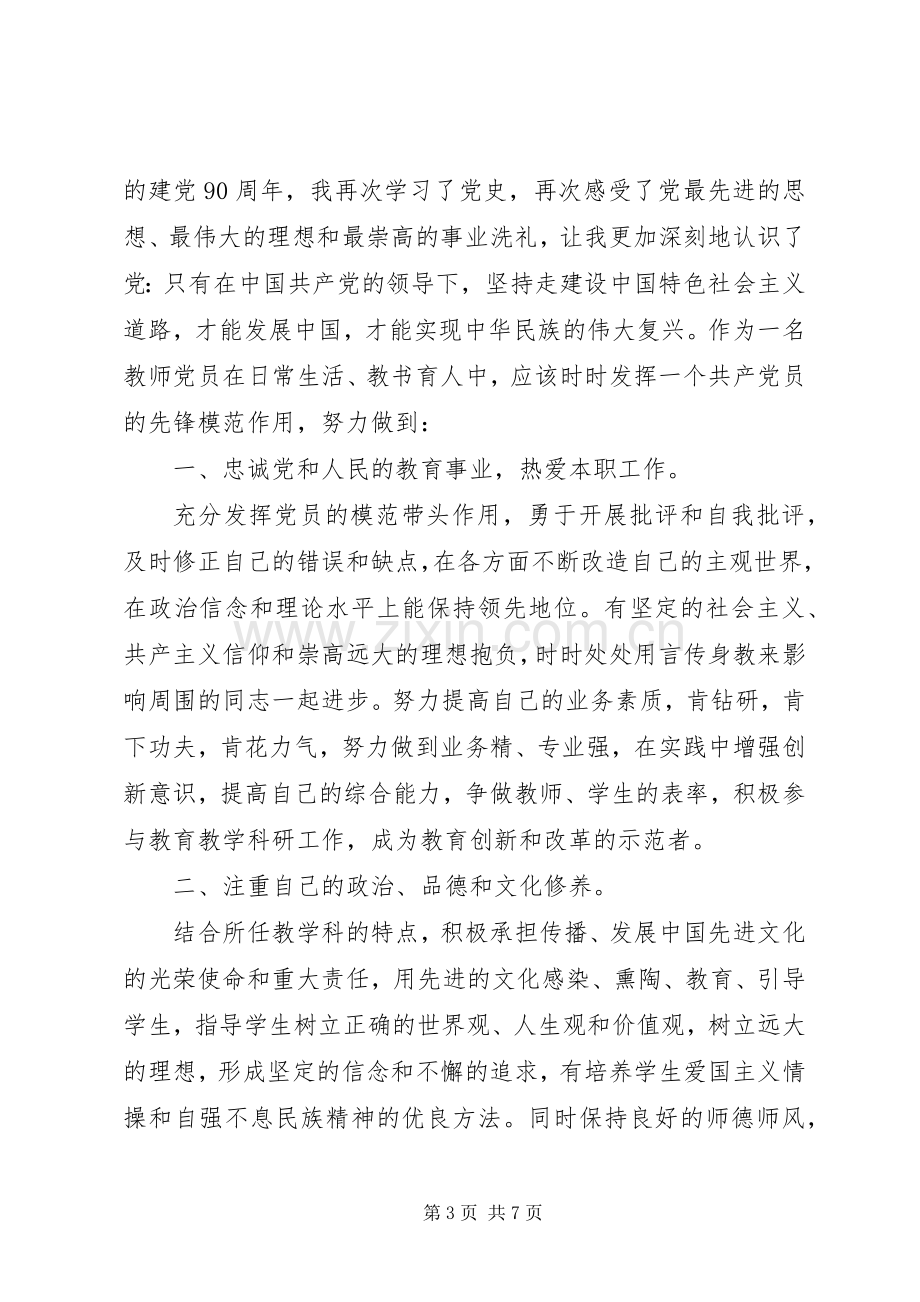 的建党90周年，我再次学习了党史，再次感受了党最先进的思想、最伟大的理想和最崇高的事业洗礼，让我更加深刻地认识了党：只有在中国共产党的领导下，坚持走建设中国特色社会主义道路，才能发展中国，才能实现中华民族的伟大复兴。作为一名教师党员在日常生活、教书育人中，应该时时发挥一个共产党员的先锋模范作用，努力做到：

一、忠诚党和人民的教育事业，热爱本职工作。

充分发挥党员的模范带头作用，勇于开展批评和自我批评，及时修正自己的错误和缺点，在各方面不断改造自己的主观世界，在政治信念和理论水平上能保持领先地位。有坚定的社会主义、共产主义信仰和崇高远大的理想抱负，时时处处用言传身教来影响周围的同志一起进步。努力提高自己的业务素质，肯钻研，肯下功夫，肯花力气，努力做到业务精、专业强，在实践中增强创新意识，提高自己的综合能力，争做教师、学生的表率，积极参与教育教学科研工作，成为教育创新和改革的示范者。

二、注重自己的政治、品德和文化修养。

结合所任教学科的特点，积极承担传播、发展中国先进文化的光荣使命和重大责任，用先进的文化感染、熏陶、教育、引导学生，指导学生树立正确的世界观、人生观和价值观，树立远大的理想，形成坚定的信念和不懈的追求，有培养学生爱国主义情操和自强不息民族精神的优良方法。同时保持良好的师德师风，

第3页 共7页

www.zixin.com.cn